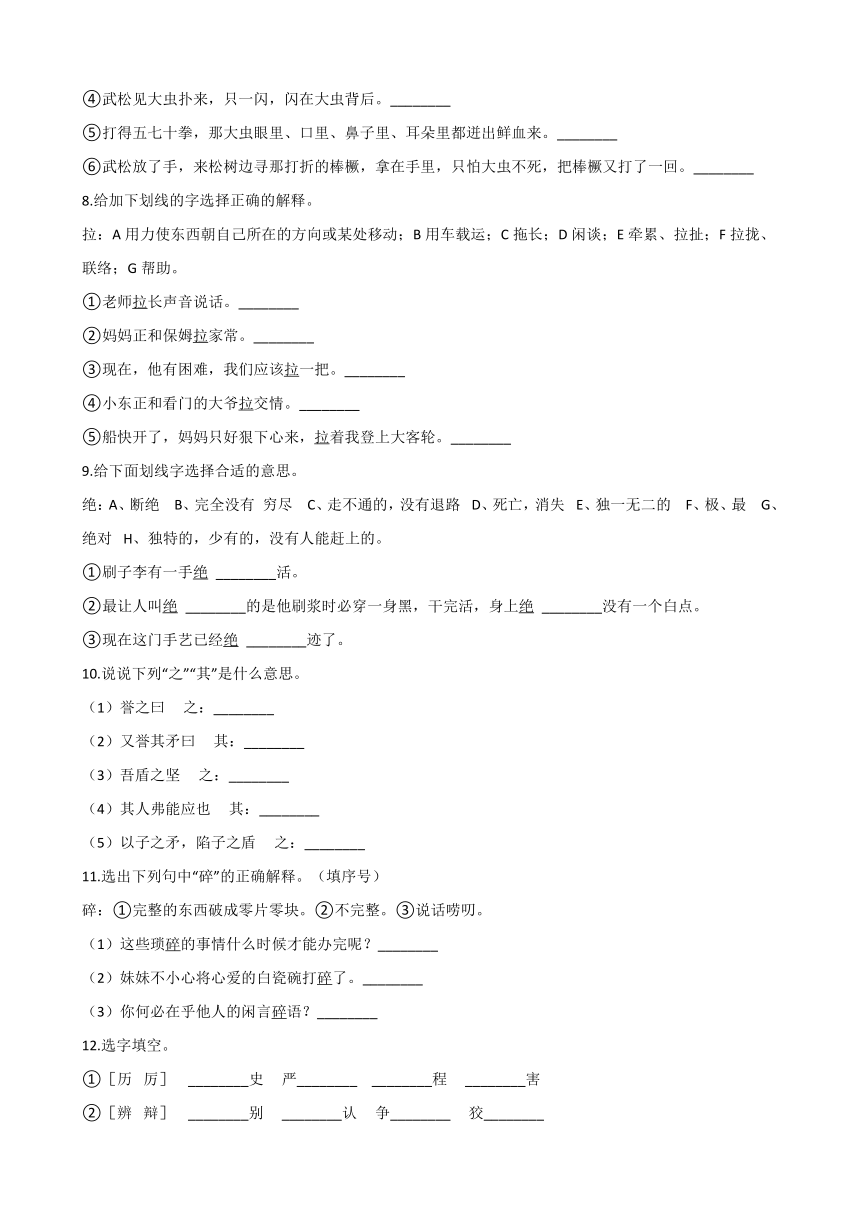 ④武松见大虫扑来，只一闪，闪在大虫背后。________

⑤打得五七十拳，那大虫眼里、口里、鼻子里、耳朵里都迸出鲜血来。________

⑥武松放了手，来松树边寻那打折的棒橛，拿在手里，只怕大虫不死，把棒橛又打了一回。________

8.给加下划线的字选择正确的解释。

拉：A 用力使东西朝自己所在的方向或某处移动；B 用车载运；C 拖长；D 闲谈；E 牵累、拉扯；F 拉拢、联络；G 帮助。

①老师拉长声音说话。________

②妈妈正和保姆拉家常。________

③现在，他有困难，我们应该拉一把。________

④小东正和看门的大爷拉交情。________

⑤船快开了，妈妈只好狠下心来，拉着我登上大客轮。________

9.给下面划线字选择合适的意思。

绝：A、断绝　B、完全没有　穷尽　C、走不通的，没有退路　D、死亡，消失　E、独一无二的　F、极、最　G、绝对　H、独特的，少有的，没有人能赶上的。

①刷子李有一手绝 ________活。

②最让人叫绝 ________的是他刷浆时必穿一身黑，干完活，身上绝 ________没有一个白点。

③现在这门手艺已经绝 ________迹了。

10.说说下列“之”“其”是什么意思。

（1）誉之曰　之：________

（2）又誉其矛曰　其：________

（3）吾盾之坚　之：________

（4）其人弗能应也　其：________

（5）以子之矛，陷子之盾　之：________

11.选出下列句中“碎”的正确解释。（填序号）

碎：①完整的东西破成零片零块。②不完整。③说话唠叨。

（1）这些琐碎的事情什么时候才能办完呢？________

（2）妹妹不小心将心爱的白瓷碗打碎了。________

（3）你何必在乎他人的闲言碎语？________

12.选字填空。

①［历 厉］ ________史　严________　________程　________害

②［辨 辩］ ________别　________认　争________　狡________